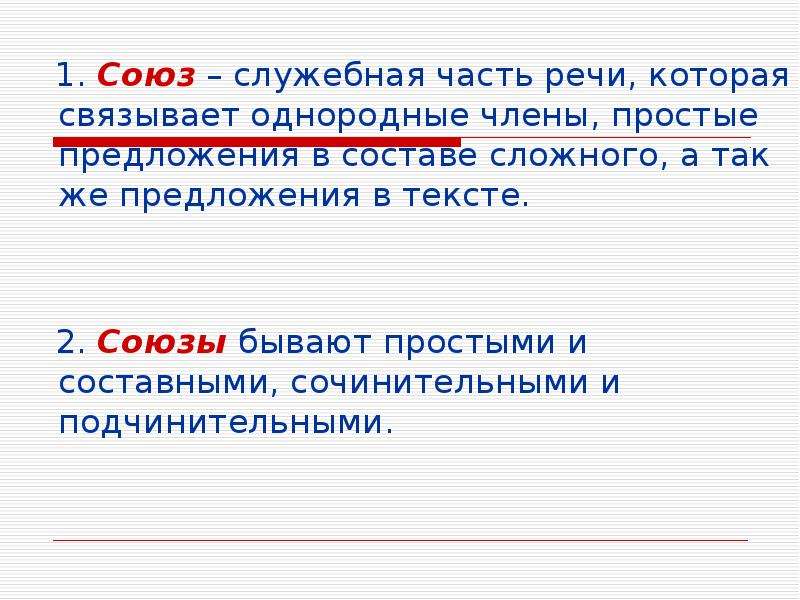 1. Союз – служебная часть речи, которая связывает однородные члены, простые предложения в составе сложного, а так же предложения в тексте.

2. Союзы бывают простыми и составными, сочинительными и подчинительными.